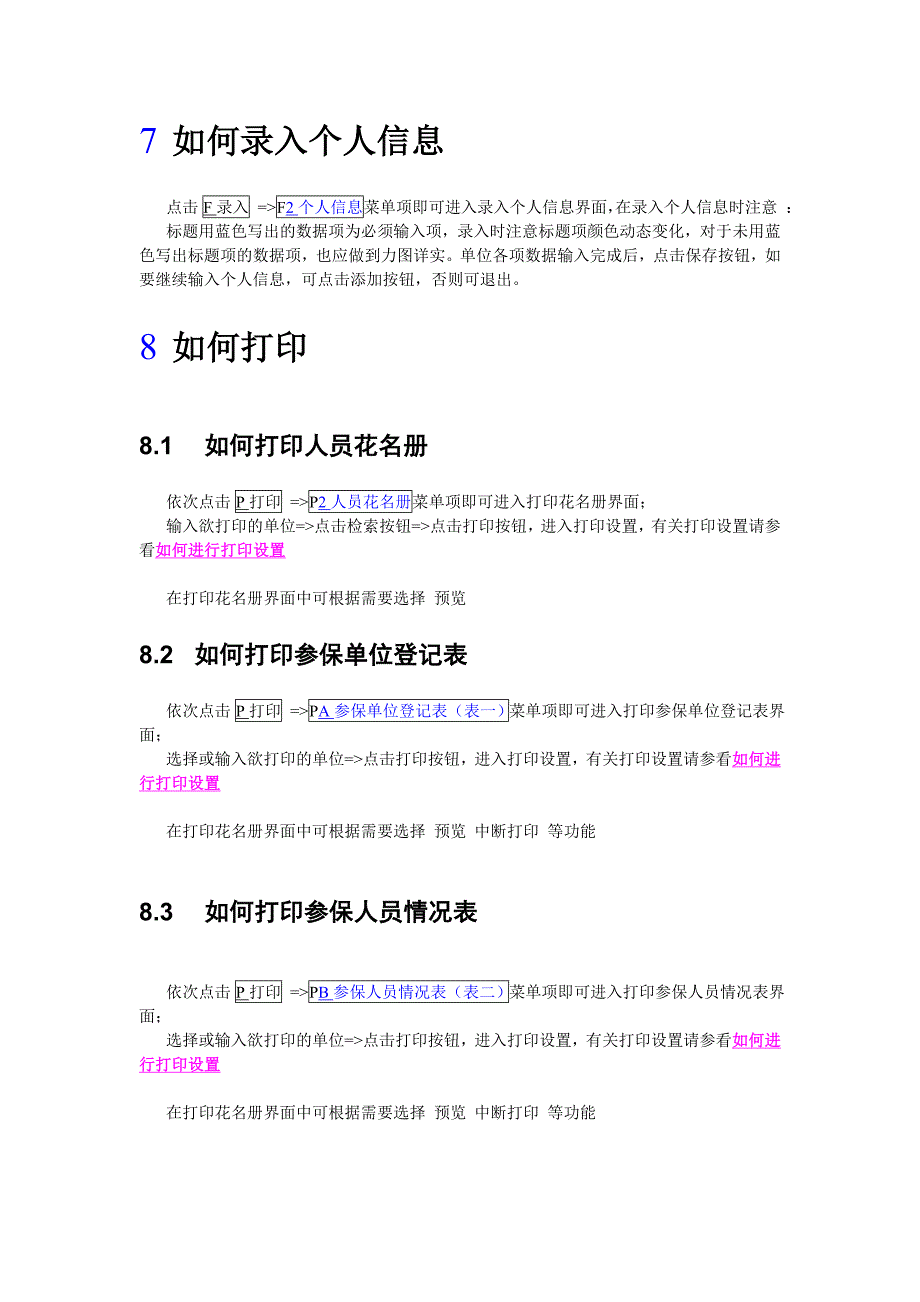 7 如何录入个人信息

点击 F 录入 =>F2 个人信息菜单项即可进入录入个人信息界面，在录入个人信息时注意 ：
标题用蓝色写出的数据项为必须输入项，录入时注意标题项颜色动态变化，对于未用蓝色写出标题项的数据项，也应做到力图详实。单位各项数据输入完成后，点击保存按钮，如要继续输入个人信息，可点击添加按钮，否则可退出。

8 如何打印

8.1 如何打印人员花名册

依次点击 P 打印 =>P2 人员花名册菜单项即可进入打印花名册界面；
输入欲打印的单位=>点击检索按钮=>点击打印按钮，进入打印设置，有关打印设置请参看如何进行打印设置

在打印花名册界面中可根据需要选择 预览

8.2 如何打印参保单位登记表

依次点击 P 打印 =>PA 参保单位登记表（表一）菜单项即可进入打印参保单位登记表界面；
选择或输入欲打印的单位=>点击打印按钮，进入打印设置，有关打印设置请参看如何进行打印设置

在打印花名册界面中可根据需要选择 预览 中断打印 等功能

8.3 如何打印参保人员情况表

依次点击 P 打印 =>PB 参保人员情况表（表二）菜单项即可进入打印参保人员情况表界面；
选择或输入欲打印的单位=>点击打印按钮，进入打印设置，有关打印设置请参看如何进行打印设置

在打印花名册界面中可根据需要选择 预览 中断打印 等功能